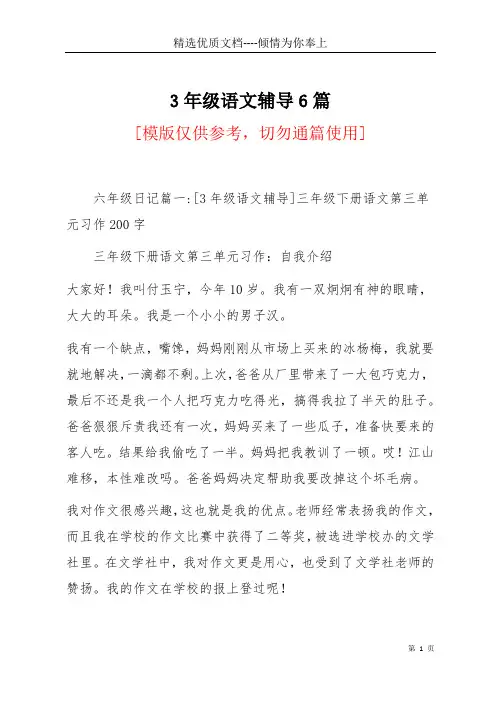 精选优质文档----倾情为你奉上

3年级语文辅导6篇

[模版仅供参考，切勿通篇使用]

六年级日记篇一:[3年级语文辅导]三年级下册语文第三单元习作200字

三年级下册语文第三单元习作：自我介绍

大家好！我叫付玉宁，今年10岁。我有一双炯炯有神的眼睛，大大的耳朵。我是一个小小的男子汉。

我有一个缺点，嘴馋，妈妈刚刚从市场上买来的冰杨梅，我就要就地解决，一滴都不剩。上次，爸爸从厂里带来了一大包巧克力，最后不还是我一个人把巧克力吃得光，搞得我拉了半天的肚子。爸爸狠狠斥责我还有一次，妈妈买来了一些瓜子，准备快要来的客人吃。结果给我偷吃了一半。妈妈把我教训了一顿。哎！江山难移，本性难改吗。爸爸妈妈决定帮助我要改掉这个坏毛病。

我对作文很感兴趣，这也就是我的优点。老师经常表扬我的作文，而且我在学校的作文比赛中获得了二等奖，被选进学校办的文学社里。在文学社中，我对作文更是用心，也受到了文学社老师的赞扬。我的作文在学校的报上登过呢！

第 1 页